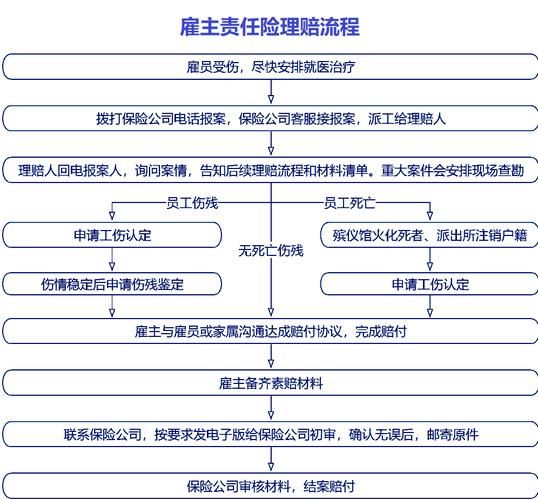 雇主责任险理赔流程

雇员受伤，尽快安排就医治疗

拨打保险公司电话报案，保险公司客服接报案，派工给理赔人

理赔人回电报案人，询问案情，告知后续理赔流程和材料清单。重大案件会安排现场查勘

员工伤残

员工死亡

申请工伤认定

无死亡伤残

殡仪馆火化死者、派出所注销户籍

伤情稳定后申请伤残鉴定

申请工伤认定

雇主与雇员或家属沟通达成赔付协议，完成赔付

雇主备齐索赔材料

联系保险公司，按要求发电子版给保险公司初审，确认无误后，邮寄原件

保险公司审核材料，结案赔付